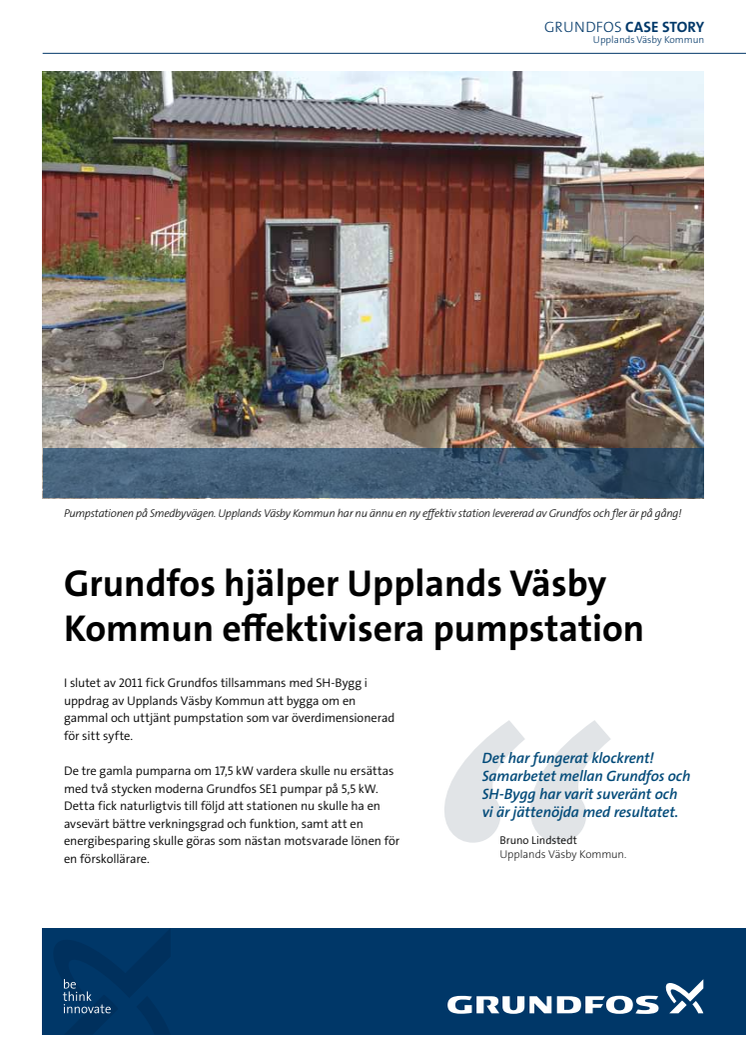 GRUNDFOS CASE STORY
Upplands Väsby Kommun

Pumpstationen på Smedbyvägen. Upplands Väsby Kommun har nu ännu en ny effektiv station levererad av Grundfos och fler är på gång!

Grundfos hjälper Upplands Väsby Kommun effektivisera pumpstation

I slutet av 2011 fick Grundfos tillsammans med SH-Bygg i uppdrag av Upplands Väsby Kommun att bygga om en gammal och uttjänt pumpstation som var överdimensionerad för sitt syfte.

De tre gamla pumparna om 17,5 kW vardera skulle nu ersättas med två stycken moderna Grundfos SE1 pumpar på 5,5 kW. Detta fick naturligtvis till följd att stationen nu skulle ha en avsevärt bättre verkningsgrad och funktion, samt att en energibesparing skulle göras som nästan motsvarade lönen för en förskollärare.

Det har fungerat klockrent! Samarbetet mellan Grundfos och SH-Bygg har varit suveränt och vi är jättenöjda med resultatet.

Bruno Lindstedt
Upplands Väsby Kommun.

be
think
innovate

GRUNDFOS